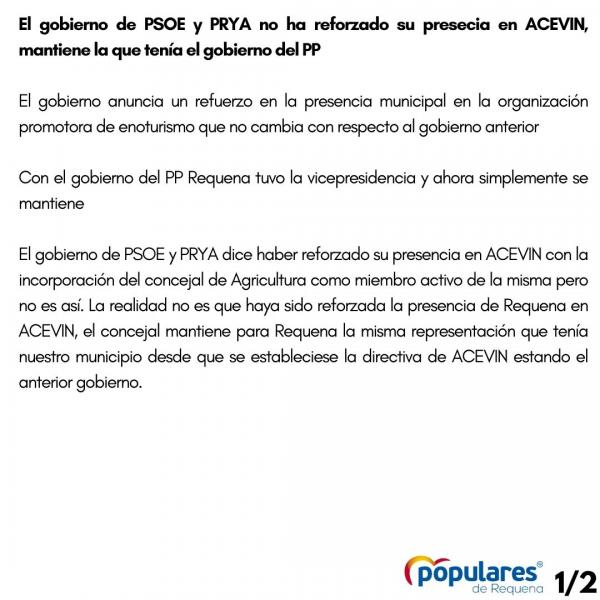 El gobierno de PSOE y PRYA no ha reforzado su presecia en ACEVIN, mantiene la que tenía el gobierno del PP

El gobierno anuncia un refuerzo en la presencia municipal en la organización promotora de enoturismo que no cambia con respecto al gobierno anterior

Con el gobierno del PP Requena tuvo la vicepresidencia y ahora simplemente se mantiene

El gobierno de PSOE y PRYA dice haber reforzado su presencia en ACEVIN con la incorporación del concejal de Agricultura como miembro activo de la misma pero no es así. La realidad no es que haya sido reforzada la presencia de Requena en ACEVIN, el concejal mantiene para Requena la misma representación que tenía nuestro municipio desde que se estableciese la directiva de ACEVIN estando el anterior gobierno.

populares® de Requena 1/2